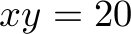 $xy = 20$